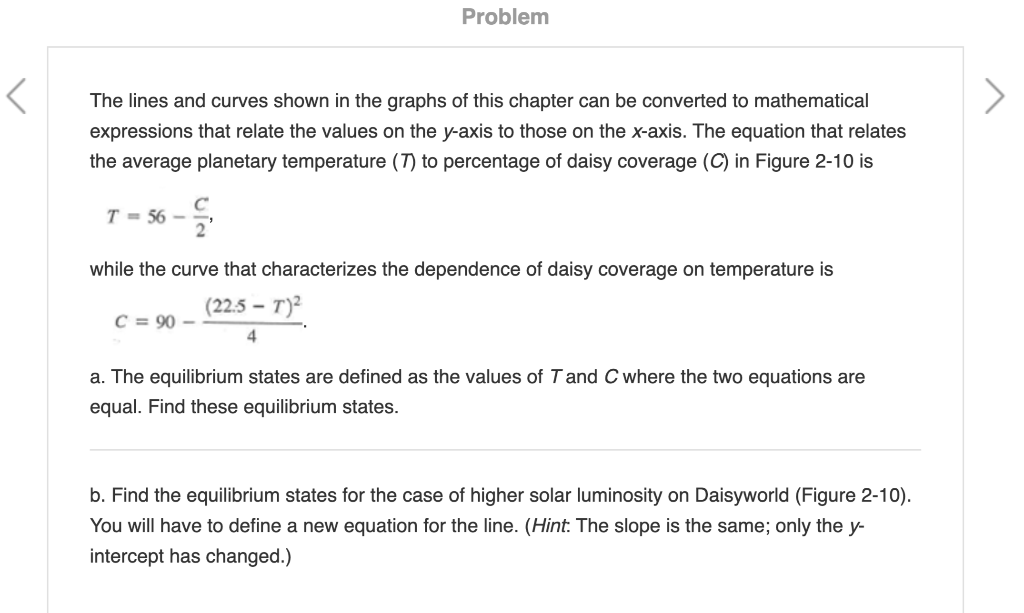 Problem

The lines and curves shown in the graphs of this chapter can be converted to mathematical expressions that relate the values on the y-axis to those on the x-axis. The equation that relates the average planetary temperature (T) to percentage of daisy coverage (C) in Figure 2-10 is

$T = 56 - \frac{C}{2},$

while the curve that characterizes the dependence of daisy coverage on temperature is

$C = 90 - \frac{(22.5 - T)^2}{4}.$

a. The equilibrium states are defined as the values of T and C where the two equations are equal. Find these equilibrium states.

b. Find the equilibrium states for the case of higher solar luminosity on Daisyworld (Figure 2-10). You will have to define a new equation for the line. (Hint: The slope is the same; only the y-intercept has changed.)